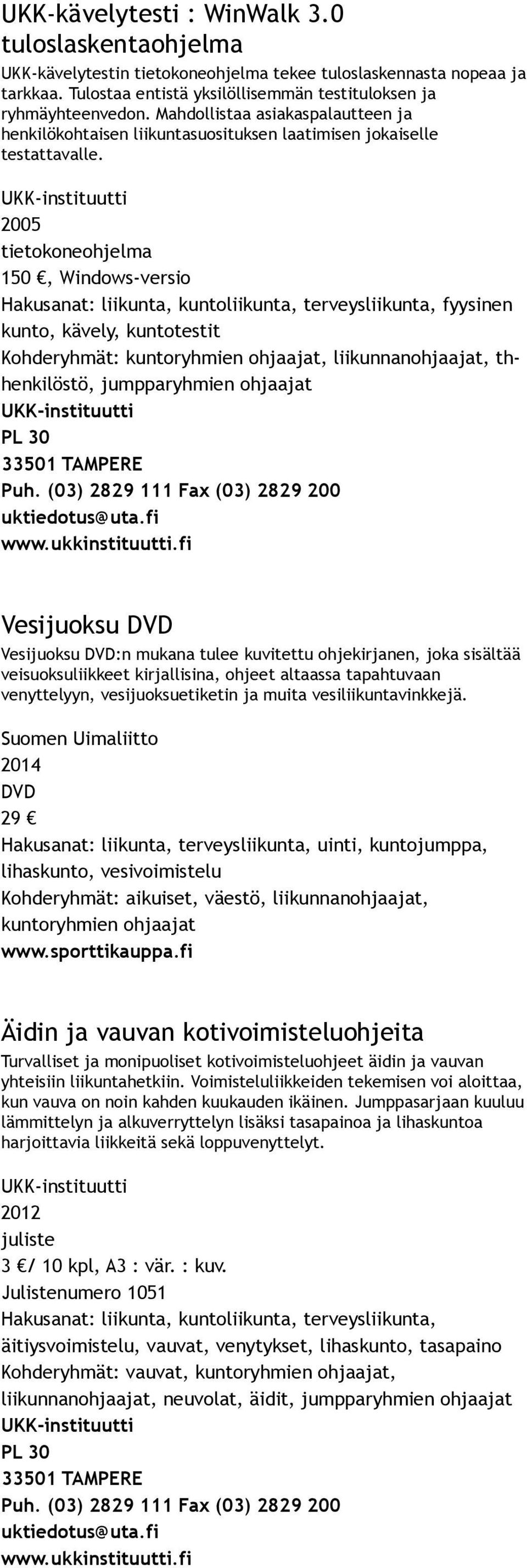 UKK-kävelytesti : WinWalk 3.0 tuloslaskentaohjelma

UKK-kävelytestin tietokoneohjelma tekee tuloslaskennasta nopeaa ja tarkkaa. Tulostaa entistä yksilöllisemmän testituloksen ja ryhmäyhteenvedon. Mahdollistaa asiakaspalautteen ja henkilökohtaisen liikuntasuosituksen laatimisen jokaiselle testattavalle.

UKK-instituutti
2005
tietokoneohjelma
150 €, Windows-versio
Hakusanat: liikunta, kuntoliikunta, terveysliikunta, fyysinen kunto, kävely, kuntotestit
Kohderyhmät: kuntoryhmien ohjaajat, liikunnanohjaajat, th-henkilöstö, jumpparyhmien ohjaajat
UKK-instituutti
PL 30
33501 TAMPERE
Puh. (03) 2829 111 Fax (03) 2829 200
uktiedotus@uta.fi
www.ukkinstituutti.fi

Vesijuoksu DVD

Vesijuoksu DVD:n mukana tulee kuvitettu ohjekirjanen, joka sisältää veisuoksuliikkeet kirjallisina, ohjeet altaassa tapahtuvaan venyttelyyn, vesijuoksuetiketin ja muita vesiliikuntavinkkejä.

Suomen Uimaliitto
2014
DVD
29 €
Hakusanat: liikunta, terveysliikunta, uinti, kuntojumppa, lihaskunto, vesivoimistelu
Kohderyhmät: aikuiset, väestö, liikunnanohjaajat, kuntoryhmien ohjaajat
www.sporttikauppa.fi

Äidin ja vauvan kotivoimisteluohjeita

Turvalliset ja monipuoliset kotivoimisteluohjeet äidin ja vauvan yhteisiin liikuntahetkiin. Voimisteluliikkeiden tekemisen voi aloittaa, kun vauva on noin kahden kuukauden ikäinen. Jumppasarjaan kuuluu lämmittelyn ja alkuverryttelyn lisäksi tasapainoa ja lihaskuntoa harjoittavia liikkeitä sekä loppuvenyttelyt.

UKK-instituutti
2012
juliste
3 €/ 10 kpl, A3 : vär. : kuv.
Julistenumero 1051
Hakusanat: liikunta, kuntoliikunta, terveysliikunta, äitiysvoimistelu, vauvat, venytykset, lihaskunto, tasapaino
Kohderyhmät: vauvat, kuntoryhmien ohjaajat, liikunnanohjaajat, neuvolat, äidit, jumpparyhmien ohjaajat
UKK-instituutti
PL 30
33501 TAMPERE
Puh. (03) 2829 111 Fax (03) 2829 200
uktiedotus@uta.fi
www.ukkinstituutti.fi